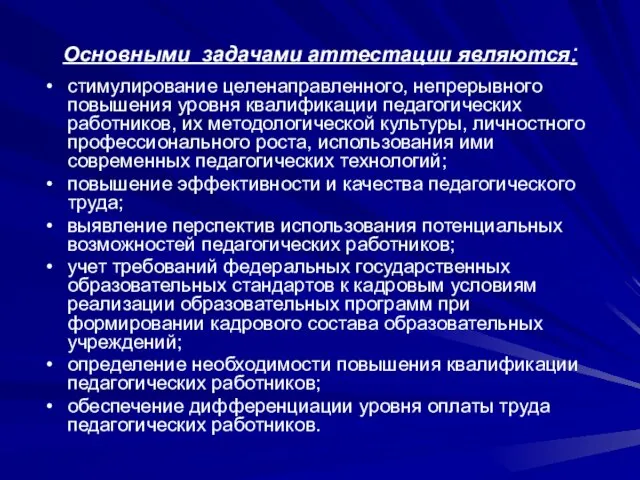 Основными задачами аттестации являются:

• стимулирование целенаправленного, непрерывного повышения уровня квалификации педагогических работников, их методологической культуры, личностного профессионального роста, использования ими современных педагогических технологий;
• повышение эффективности и качества педагогического труда;
• выявление перспектив использования потенциальных возможностей педагогических работников;
• учет требований федеральных государственных образовательных стандартов к кадровым условиям реализации образовательных программ при формировании кадрового состава образовательных учреждений;
• определение необходимости повышения квалификации педагогических работников;
• обеспечение дифференциации уровня оплаты труда педагогических работников.